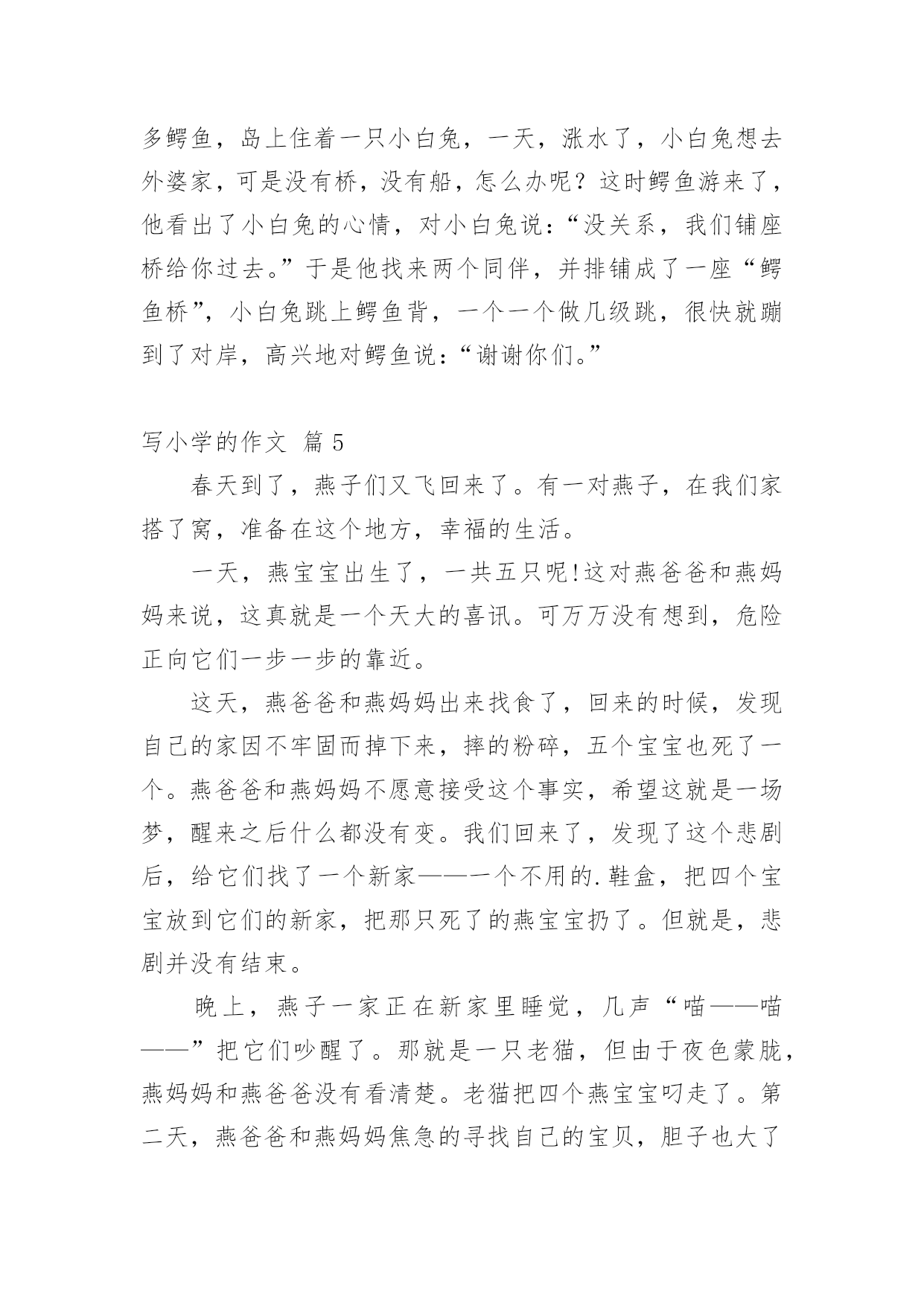 多鳄鱼，岛上住着一只小白兔，一天，涨水了，小白兔想去外婆家，可是没有桥，没有船，怎么办呢？这时鳄鱼游来了，他看出了小白兔的心情，对小白兔说：“没关系，我们铺座桥给你过去。”于是他找来两个同伴，并排铺成了一座“鳄鱼桥”，小白兔跳上鳄鱼背，一个一个做几级跳，很快就蹦到了对岸，高兴地对鳄鱼说：“谢谢你们。”

写小学的作文 篇 5

春天到了，燕子们又飞回来了。有一对燕子，在我们家搭了窝，准备在这个地方，幸福的生活。

一天，燕宝宝出生了，一共五只呢!这对燕爸爸和燕妈妈来说，这真就是一个天大的喜讯。可万万没有想到，危险正向它们一步一步的靠近。

这天，燕爸爸和燕妈妈出来找食了，回来的时候，发现自己的家因不牢固而掉下来，摔的粉碎，五个宝宝也死了一个。燕爸爸和燕妈妈不愿意接受这个事实，希望这就是一场梦，醒来之后什么都没有变。我们回来了，发现了这个悲剧后，给它们找了一个新家——一个不用的.鞋盒，把四个宝宝放到它们的新家，把那只死了的燕宝宝扔了。但就是，悲剧并没有结束。

晚上，燕子一家正在新家里睡觉，几声“喵——喵——”把它们吵醒了。那就是一只老猫，但由于夜色蒙胧，燕妈妈和燕爸爸没有看清楚。老猫把四个燕宝宝叼走了。第二天，燕爸爸和燕妈妈焦急的寻找自己的宝贝，胆子也大了